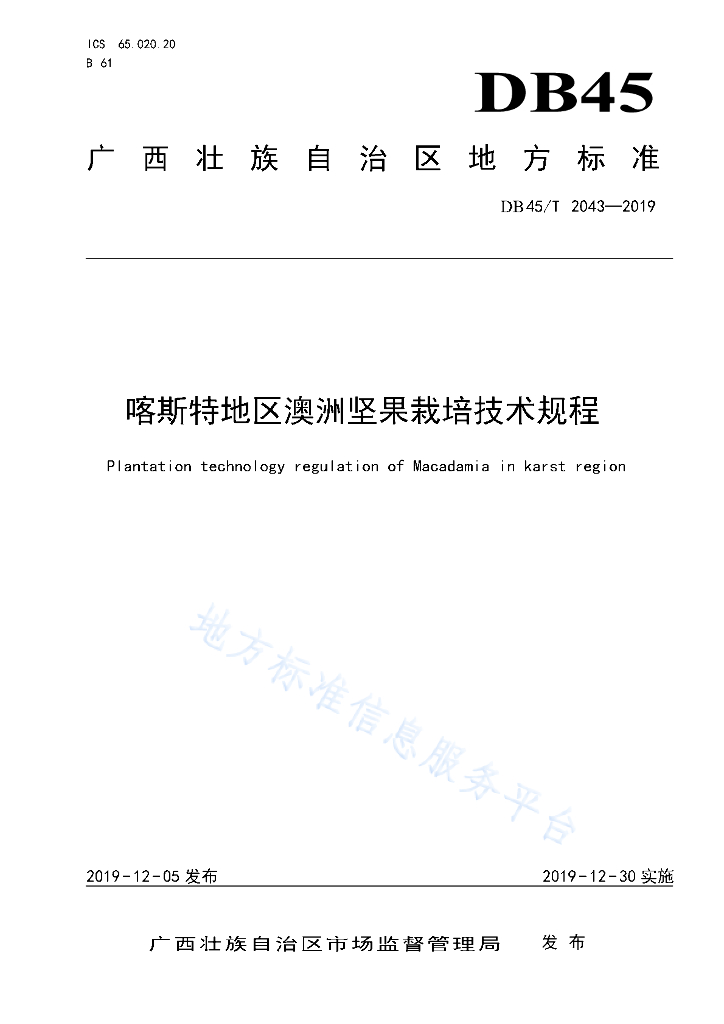 ICS 65.020.20
B 61

DB45

广西壮族自治区地方标准

DB45/T 2043—2019

喀斯特地区澳洲坚果栽培技术规程

Plantation technology regulation of Macadamia in karst region

地方标准信息服务平台

2019-12-05 发布

2019-12-30 实施

广西壮族自治区市场监督管理局 发布